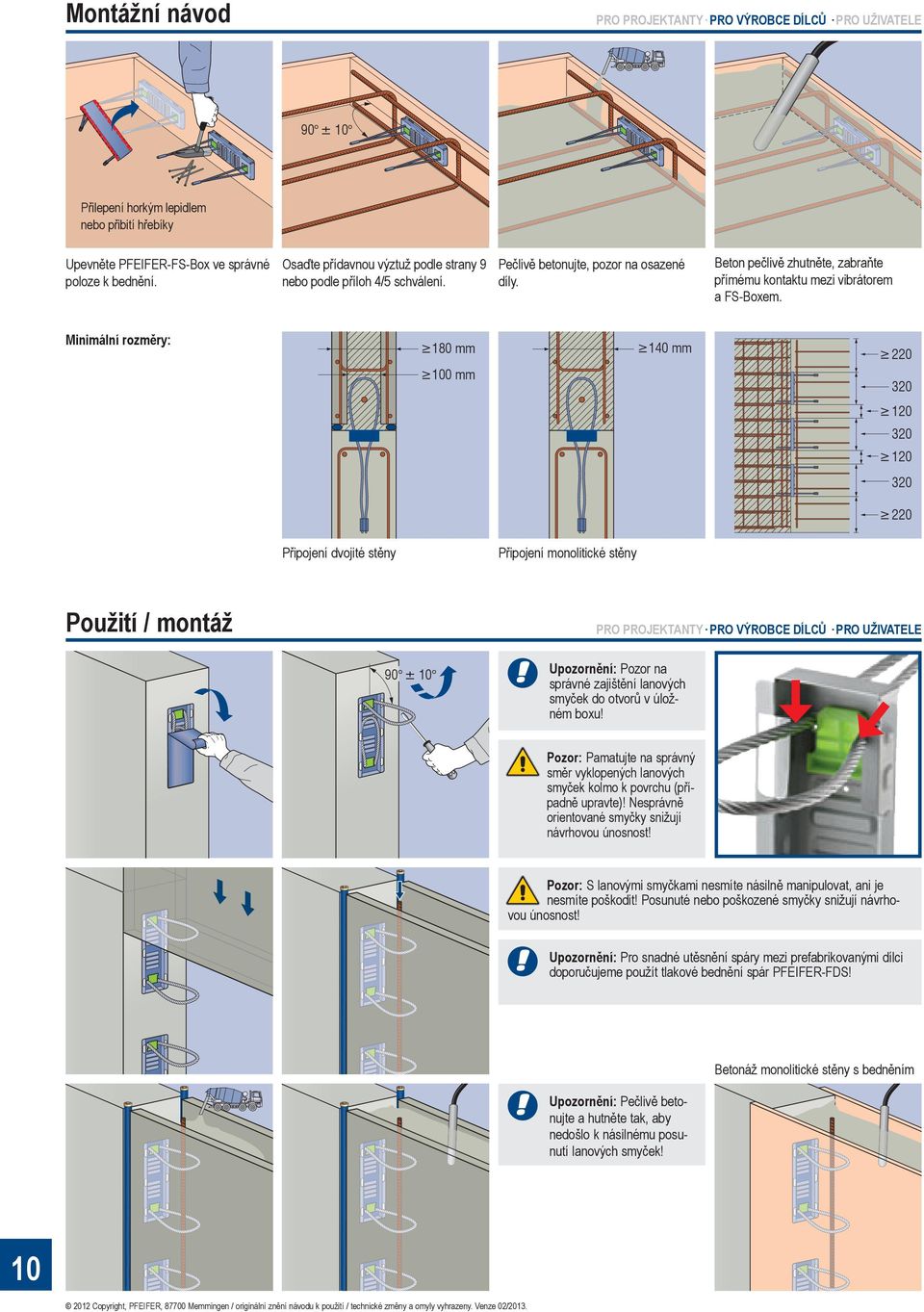 Montážní návod

PRO PROJEKTANTY · PRO VÝROBCE DÍLCŮ · PRO UŽIVATELE

Přilepení horkým lepidlem nebo přibití hřebíky

90° ± 10°

Upevněte PFEIFER-FS-Box ve správné poloze k bednění.

Osaďte přídavnou výztuž podle strany 9 nebo podle příloh 4/5 schválení.

Pečlivě betonujte, pozor na osazené díly.

Beton pečlivě zhutněte, zabraňte přímému kontaktu mezi vibrátorem a FS-Boxem.

Minimální rozměry:

≥ 180 mm

≥ 100 mm

≥ 140 mm

≥ 220

320

≥ 120

320

≥ 120

320

≥ 220

Připojení dvojité stěny

Připojení monolitické stěny

Použití / montáž

PRO PROJEKTANTY · PRO VÝROBCE DÍLCŮ · PRO UŽIVATELE

90° ± 10°

Upozornění: Pozor na správné zajištění lanových smyček do otvorů v úložném boxu!

Pozor: Pamatujte na správný směr vyklopených lanových smyček kolmo k povrchu (případně upravte)! Nesprávně orientované smyčky snižují návrhovou únosnost!

Pozor: S lanovými smyčkami nesmíte násilně manipulovat, ani je nesmíte poškodit! Posunuté nebo poškozené smyčky snižují návrhovou únosnost!

Upozornění: Pro snadné utěsnění spáry mezi prefabrikovanými dílci doporučujeme použít tlakové bednění spár PFEIFER-FDS!

Betonáž monolitické stěny s bedněním

Upozornění: Pečlivě betonujte a hutněte tak, aby nedošlo k násilnému posunutí lanových smyček!

10

© 2012 Copyright, PFEIFER, 87700 Memmingen / originální znění návodu k použití / technické změny a omyly vyhrazeny. Verze 02/2013.